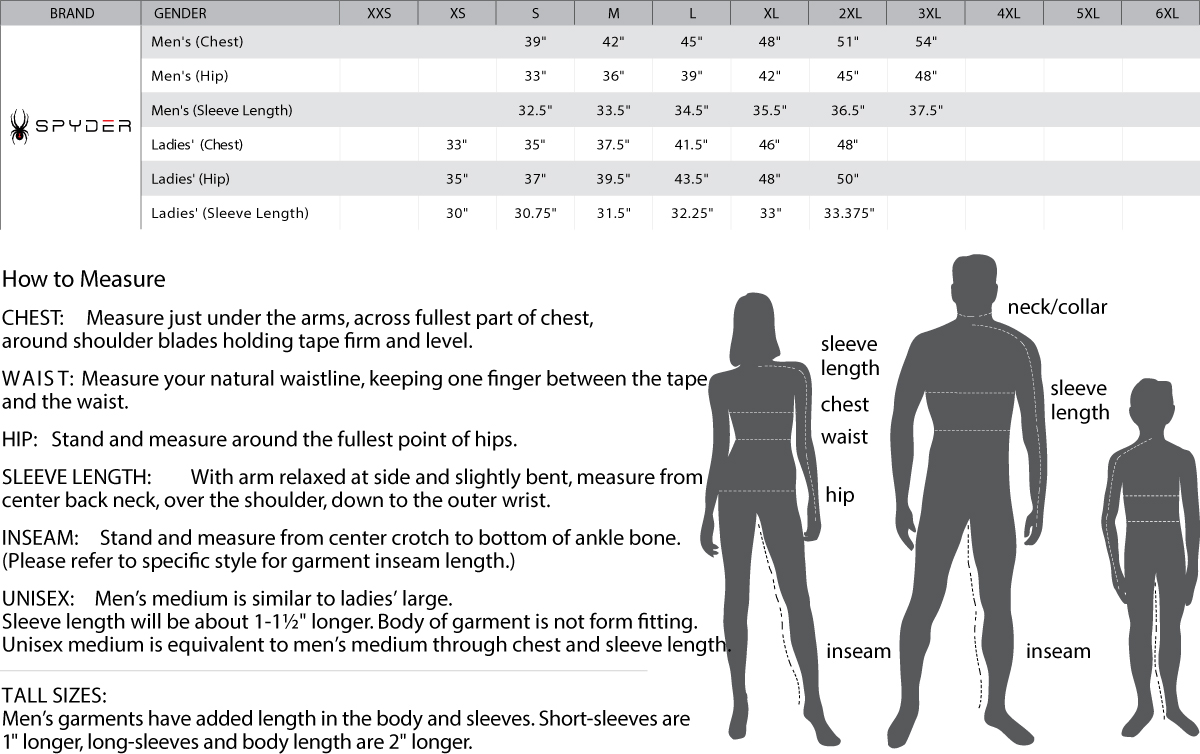 | BRAND | GENDER | XXS | XS | S | M | L | XL | 2XL | 3XL | 4XL | 5XL | 6XL |
|---|---|---|---|---|---|---|---|---|---|---|---|---|
| SPYDER | Men's (Chest) | | | 39" | 42" | 45" | 48" | 51" | 54" | | | |
| | Men's (Hip) | | | 33" | 36" | 39" | 42" | 45" | 48" | | | |
| | Men's (Sleeve Length) | | | 32.5" | 33.5" | 34.5" | 35.5" | 36.5" | 37.5" | | | |
| | Ladies' (Chest) | | 33" | 35" | 37.5" | 41.5" | 46" | 48" | | | | |
| | Ladies' (Hip) | | 35" | 37" | 39.5" | 43.5" | 48" | 50" | | | | |
| | Ladies' (Sleeve Length) | | 30" | 30.75" | 31.5" | 32.25" | 33" | 33.375" | | | | |

How to Measure

CHEST: Measure just under the arms, across fullest part of chest, around shoulder blades holding tape firm and level.

WAIST: Measure your natural waistline, keeping one finger between the tape and the waist.

HIP: Stand and measure around the fullest point of hips.

SLEEVE LENGTH: With arm relaxed at side and slightly bent, measure from center back neck, over the shoulder, down to the outer wrist.

INSEAM: Stand and measure from center crotch to bottom of ankle bone. (Please refer to specific style for garment inseam length.)

UNISEX: Men's medium is similar to ladies' large.
Sleeve length will be about 1-1½" longer. Body of garment is not form fitting.
Unisex medium is equivalent to men's medium through chest and sleeve length.

TALL SIZES:
Men's garments have added length in the body and sleeves. Short-sleeves are 1" longer, long-sleeves and body length are 2" longer.

sleeve length
chest
waist
hip
inseam
neck/collar
sleeve length
inseam